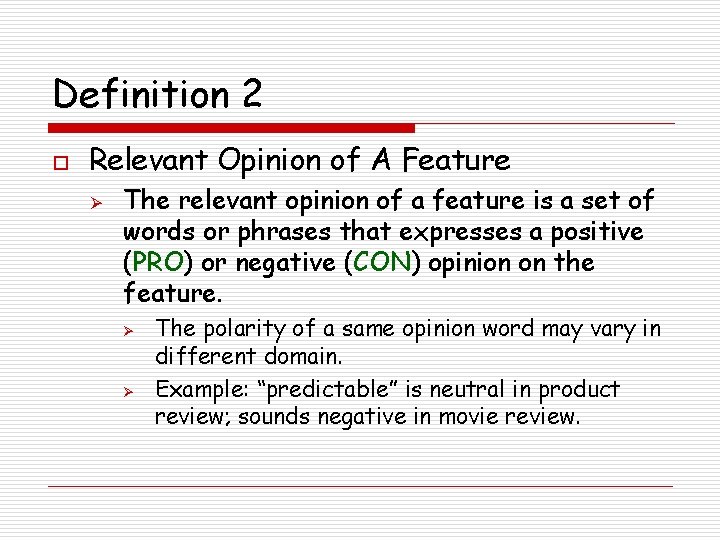 Definition 2

☐ Relevant Opinion of A Feature

➢ The relevant opinion of a feature is a set of words or phrases that expresses a positive (PRO) or negative (CON) opinion on the feature.

➢ The polarity of a same opinion word may vary in different domain.

➢ Example: "predictable" is neutral in product review; sounds negative in movie review.